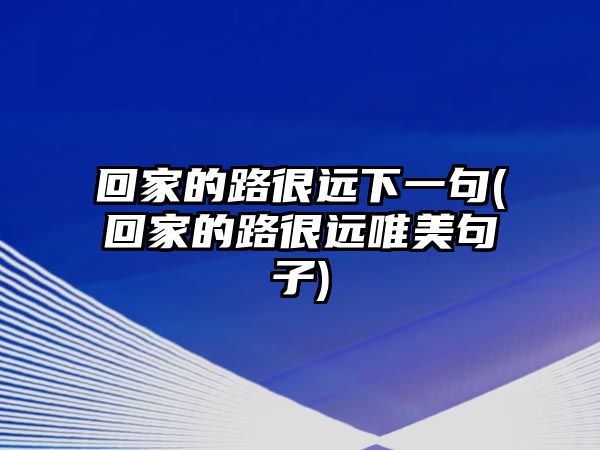 回家的路很远下一句(回家的路很远唯美句子)